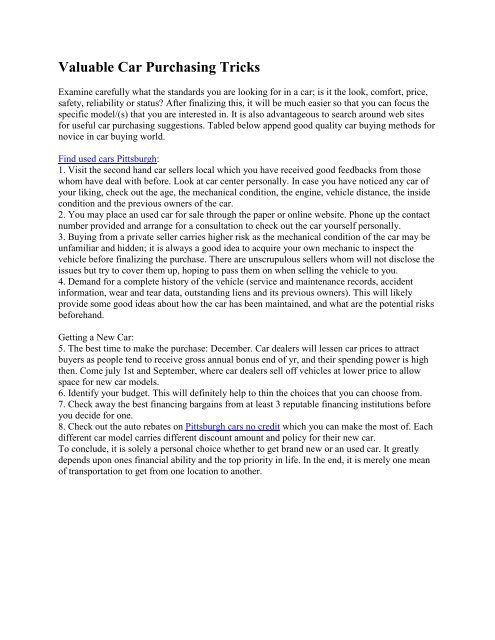 Valuable Car Purchasing Tricks

Examine carefully what the standards you are looking for in a car; is it the look, comfort, price, safety, reliability or status? After finalizing this, it will be much easier so that you can focus the specific model/(s) that you are interested in. It is also advantageous to search around web sites for useful car purchasing suggestions. Tabled below append good quality car buying methods for novice in car buying world.

Find used cars Pittsburgh:
1. Visit the second hand car sellers local which you have received good feedbacks from those whom have deal with before. Look at car center personally. In case you have noticed any car of your liking, check out the age, the mechanical condition, the engine, vehicle distance, the inside condition and the previous owners of the car.
2. You may place an used car for sale through the paper or online website. Phone up the contact number provided and arrange for a consultation to check out the car yourself personally.
3. Buying from a private seller carries higher risk as the mechanical condition of the car may be unfamiliar and hidden; it is always a good idea to acquire your own mechanic to inspect the vehicle before finalizing the purchase. There are unscrupulous sellers whom will not disclose the issues but try to cover them up, hoping to pass them on when selling the vehicle to you.
4. Demand for a complete history of the vehicle (service and maintenance records, accident information, wear and tear data, outstanding liens and its previous owners). This will likely provide some good ideas about how the car has been maintained, and what are the potential risks beforehand.

Getting a New Car:
5. The best time to make the purchase: December. Car dealers will lessen car prices to attract buyers as people tend to receive gross annual bonus end of yr, and their spending power is high then. Come july 1st and September, where car dealers sell off vehicles at lower price to allow space for new car models.
6. Identify your budget. This will definitely help to thin the choices that you can choose from.
7. Check away the best financing bargains from at least 3 reputable financing institutions before you decide for one.
8. Check out the auto rebates on Pittsburgh cars no credit which you can make the most of. Each different car model carries different discount amount and policy for their new car.
To conclude, it is solely a personal choice whether to get brand new or an used car. It greatly depends upon ones financial ability and the top priority in life. In the end, it is merely one mean of transportation to get from one location to another.